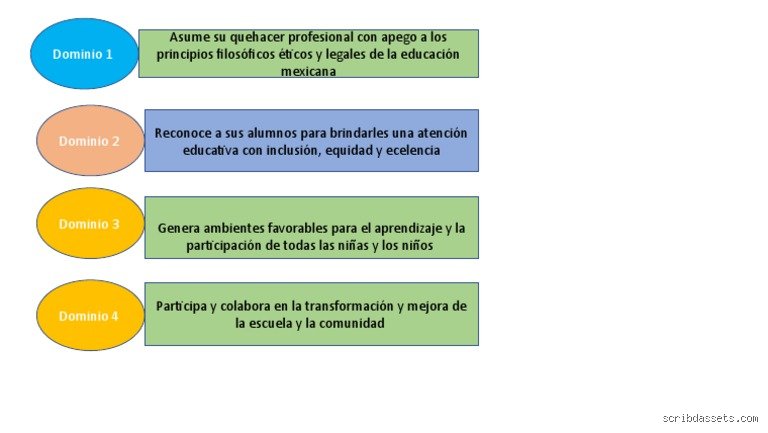 Dominio 1

Asume su quehacer profesional con apego a los principios filosóficos éticos y legales de la educación mexicana

Dominio 2

Reconoce a sus alumnos para brindarles una atención educativa con inclusión, equidad y ecelencia

Dominio 3

Genera ambientes favorables para el aprendizaje y la participación de todas las niñas y los niños

Dominio 4

Participa y colabora en la transformación y mejora de la escuela y la comunidad

scribdassets.com